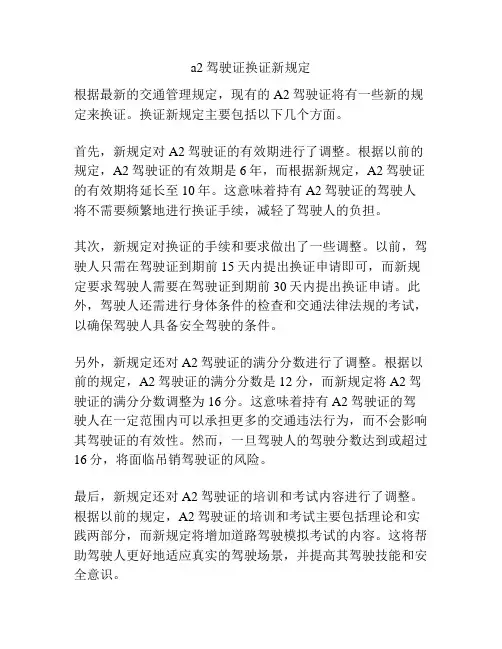 a2 驾驶证换证新规定

根据最新的交通管理规定，现有的 A2 驾驶证将有一些新的规定来换证。换证新规定主要包括以下几个方面。

首先，新规定对 A2 驾驶证的有效期进行了调整。根据以前的规定，A2 驾驶证的有效期是 6 年，而根据新规定，A2 驾驶证的有效期将延长至 10 年。这意味着持有 A2 驾驶证的驾驶人将不需要频繁地进行换证手续，减轻了驾驶人的负担。

其次，新规定对换证的手续和要求做出了一些调整。以前，驾驶人只需在驾驶证到期前 15 天内提出换证申请即可，而新规定要求驾驶人需要在驾驶证到期前 30 天内提出换证申请。此外，驾驶人还需进行身体条件的检查和交通法律法规的考试，以确保驾驶人具备安全驾驶的条件。

另外，新规定还对 A2 驾驶证的满分分数进行了调整。根据以前的规定，A2 驾驶证的满分分数是 12 分，而新规定将 A2 驾驶证的满分分数调整为 16 分。这意味着持有 A2 驾驶证的驾驶人在一定范围内可以承担更多的交通违法行为，而不会影响其驾驶证的有效性。然而，一旦驾驶人的驾驶分数达到或超过 16 分，将面临吊销驾驶证的风险。

最后，新规定还对 A2 驾驶证的培训和考试内容进行了调整。根据以前的规定，A2 驾驶证的培训和考试主要包括理论和实践两部分，而新规定将增加道路驾驶模拟考试的内容。这将帮助驾驶人更好地适应真实的驾驶场景，并提高其驾驶技能和安全意识。